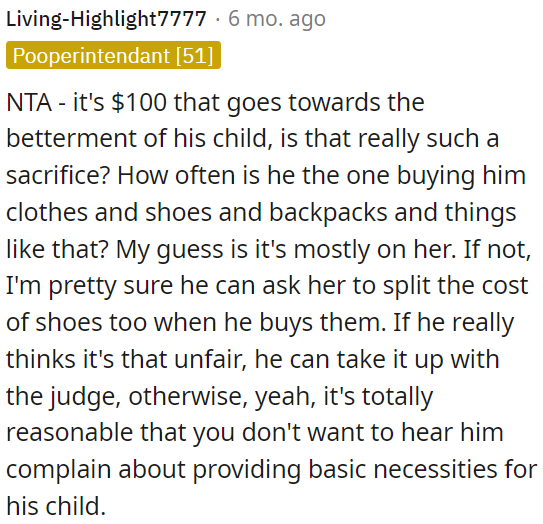 Living-Highlight7777 · 6 mo. ago
Pooperintendant [51]

NTA - it's \$100 that goes towards the betterment of his child, is that really such a sacrifice? How often is he the one buying him clothes and shoes and backpacks and things like that? My guess is it's mostly on her. If not, I'm pretty sure he can ask her to split the cost of shoes too when he buys them. If he really thinks it's that unfair, he can take it up with the judge, otherwise, yeah, it's totally reasonable that you don't want to hear him complain about providing basic necessities for his child.